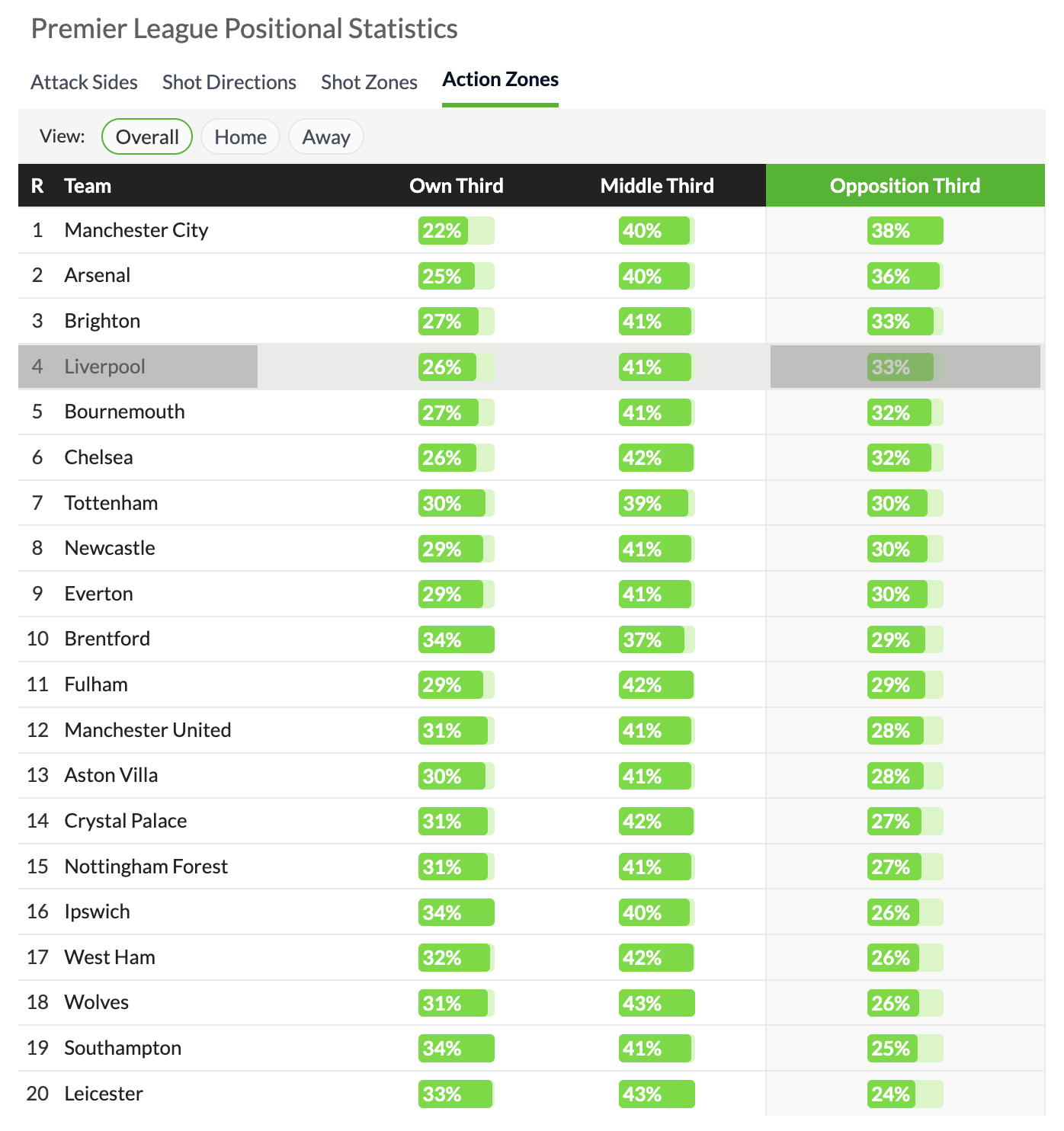 Premier League Positional Statistics

Attack Sides Shot Directions Shot Zones Action Zones

View: Overall Home Away

| R | Team | Own Third | Middle Third | Opposition Third |
|---|---|---|---|---|
| 1 | Manchester City | 22% | 40% | 38% |
| 2 | Arsenal | 25% | 40% | 36% |
| 3 | Brighton | 27% | 41% | 33% |
| 4 | Liverpool | 26% | 41% | 33% |
| 5 | Bournemouth | 27% | 41% | 32% |
| 6 | Chelsea | 26% | 42% | 32% |
| 7 | Tottenham | 30% | 39% | 30% |
| 8 | Newcastle | 29% | 41% | 30% |
| 9 | Everton | 29% | 41% | 30% |
| 10 | Brentford | 34% | 37% | 29% |
| 11 | Fulham | 29% | 42% | 29% |
| 12 | Manchester United | 31% | 41% | 28% |
| 13 | Aston Villa | 30% | 41% | 28% |
| 14 | Crystal Palace | 31% | 42% | 27% |
| 15 | Nottingham Forest | 31% | 41% | 27% |
| 16 | Ipswich | 34% | 40% | 26% |
| 17 | West Ham | 32% | 42% | 26% |
| 18 | Wolves | 31% | 43% | 26% |
| 19 | Southampton | 34% | 41% | 25% |
| 20 | Leicester | 33% | 43% | 24% |